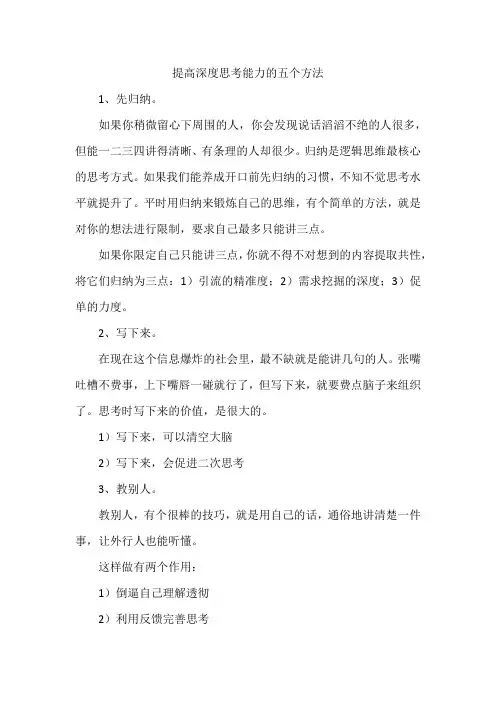 提高深度思考能力的五个方法

1、先归纳。

如果你稍微留心下周围的人，你会发现说话滔滔不绝的人很多，但能一二三四讲得清晰、有条理的人却很少。归纳是逻辑思维最核心的思考方式。如果我们能养成开口前先归纳的习惯，不知不觉思考水平就提升了。平时用归纳来锻炼自己的思维，有个简单的方法，就是对你的想法进行限制，要求自己最多只能讲三点。

如果你限定自己只能讲三点，你就不得不对想到的内容提取共性，将它们归纳为三点：1）引流的精准度；2）需求挖掘的深度；3）促单的力度。

2、写下来。

在现在这个信息爆炸的社会里，最不缺就是能讲几句的人。张嘴吐槽不费事，上下嘴唇一碰就行了，但写下来，就要费点脑子来组织了。思考时写下来的价值，是很大的。

1）写下来，可以清空大脑

2）写下来，会促进二次思考

3、教别人。

教别人，有个很棒的技巧，就是用自己的话，通俗地讲清楚一件事，让外行人也能听懂。

这样做有两个作用：

1）倒逼自己理解透彻

2）利用反馈完善思考